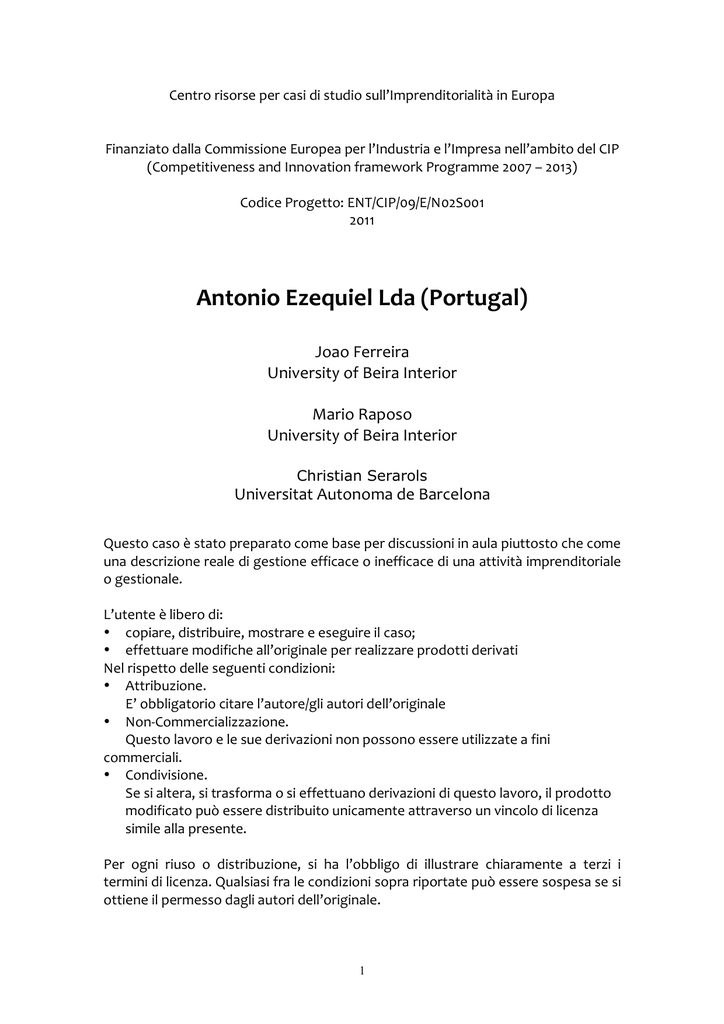 Centro risorse per casi di studio sull'Imprenditorialità in Europa

Finanziato dalla Commissione Europea per l'Industria e l'Impresa nell'ambito del CIP (Competitiveness and Innovation framework Programme 2007 – 2013)

Codice Progetto: ENT/CIP/09/E/N02S001
2011

Antonio Ezequiel Lda (Portugal)

Joao Ferreira
University of Beira Interior

Mario Raposo
University of Beira Interior

Christian Serarols
Universitat Autonoma de Barcelona

Questo caso è stato preparato come base per discussioni in aula piuttosto che come una descrizione reale di gestione efficace o inefficace di una attività imprenditoriale o gestionale.

L'utente è libero di:
• copiare, distribuire, mostrare e eseguire il caso;
• effettuare modifiche all'originale per realizzare prodotti derivati
Nel rispetto delle seguenti condizioni:
• Attribuzione.
E' obbligatorio citare l'autore/gli autori dell'originale
• Non-Commercializzazione.
Questo lavoro e le sue derivazioni non possono essere utilizzate a fini commerciali.
• Condivisione.
Se si altera, si trasforma o si effettuano derivazioni di questo lavoro, il prodotto modificato può essere distribuito unicamente attraverso un vincolo di licenza simile alla presente.

Per ogni riuso o distribuzione, si ha l'obbligo di illustrare chiaramente a terzi i termini di licenza. Qualsiasi fra le condizioni sopra riportate può essere sospesa se si ottiene il permesso dagli autori dell'originale.

1